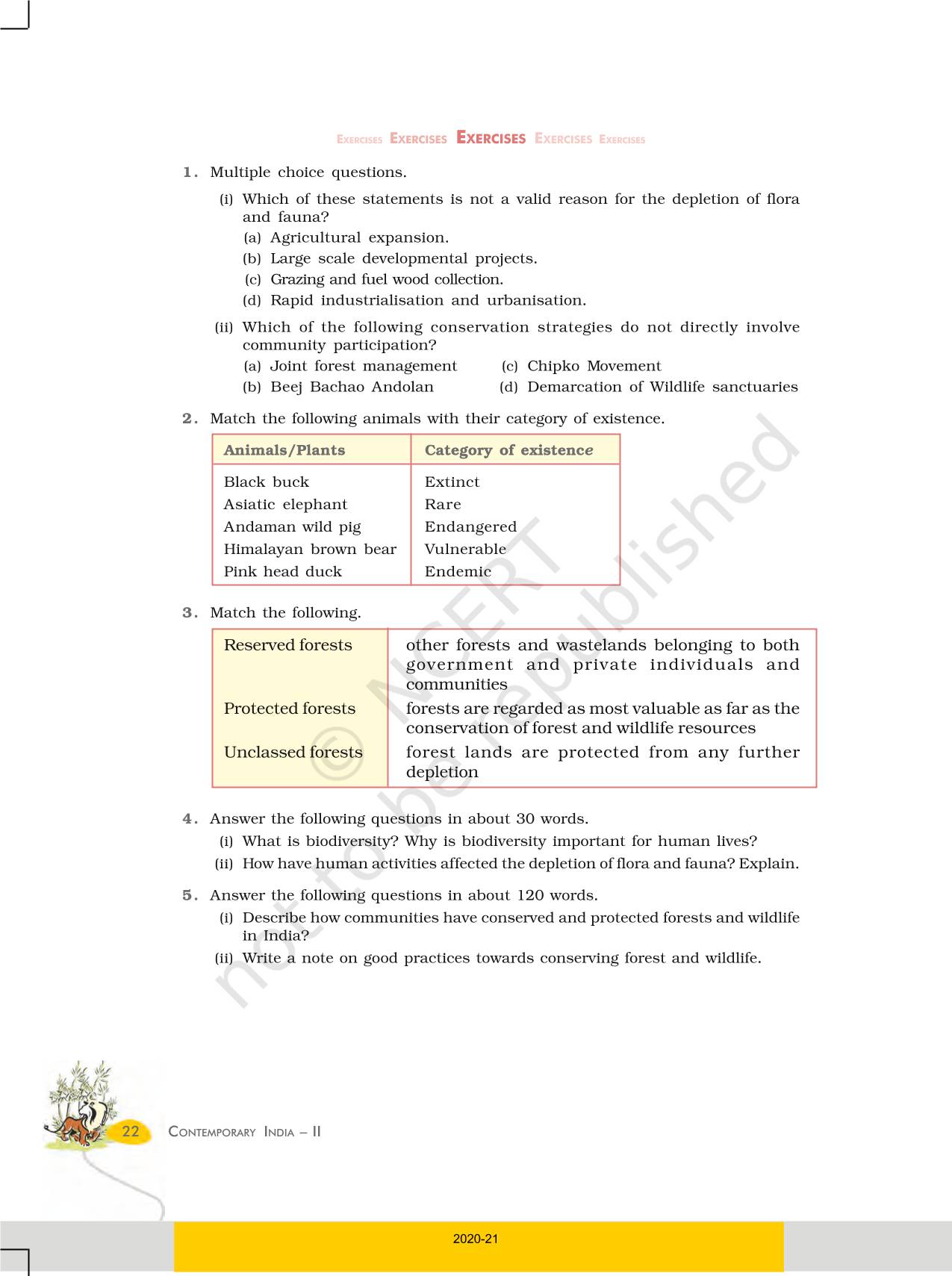 EXERCISES EXERCISES EXERCISES EXERCISES EXERCISES

1. Multiple choice questions.

(i) Which of these statements is not a valid reason for the depletion of flora and fauna?
(a) Agricultural expansion.
(b) Large scale developmental projects.
(c) Grazing and fuel wood collection.
(d) Rapid industrialisation and urbanisation.

(ii) Which of the following conservation strategies do not directly involve community participation?
(a) Joint forest management
(b) Beej Bachao Andolan
(c) Chipko Movement
(d) Demarcation of Wildlife sanctuaries

2. Match the following animals with their category of existence.

| Animals/Plants | Category of existence |
|---|---|
| Black buck | Extinct |
| Asiatic elephant | Rare |
| Andaman wild pig | Endangered |
| Himalayan brown bear | Vulnerable |
| Pink head duck | Endemic |

3. Match the following.

| | |
|---|---|
| Reserved forests | other forests and wastelands belonging to both government and private individuals and communities |
| Protected forests | forests are regarded as most valuable as far as the conservation of forest and wildlife resources |
| Unclassed forests | forest lands are protected from any further depletion |

4. Answer the following questions in about 30 words.
(i) What is biodiversity? Why is biodiversity important for human lives?
(ii) How have human activities affected the depletion of flora and fauna? Explain.

5. Answer the following questions in about 120 words.
(i) Describe how communities have conserved and protected forests and wildlife in India?
(ii) Write a note on good practices towards conserving forest and wildlife.

© NCERT not to be republished

22 CONTEMPORARY INDIA – II

2020-21